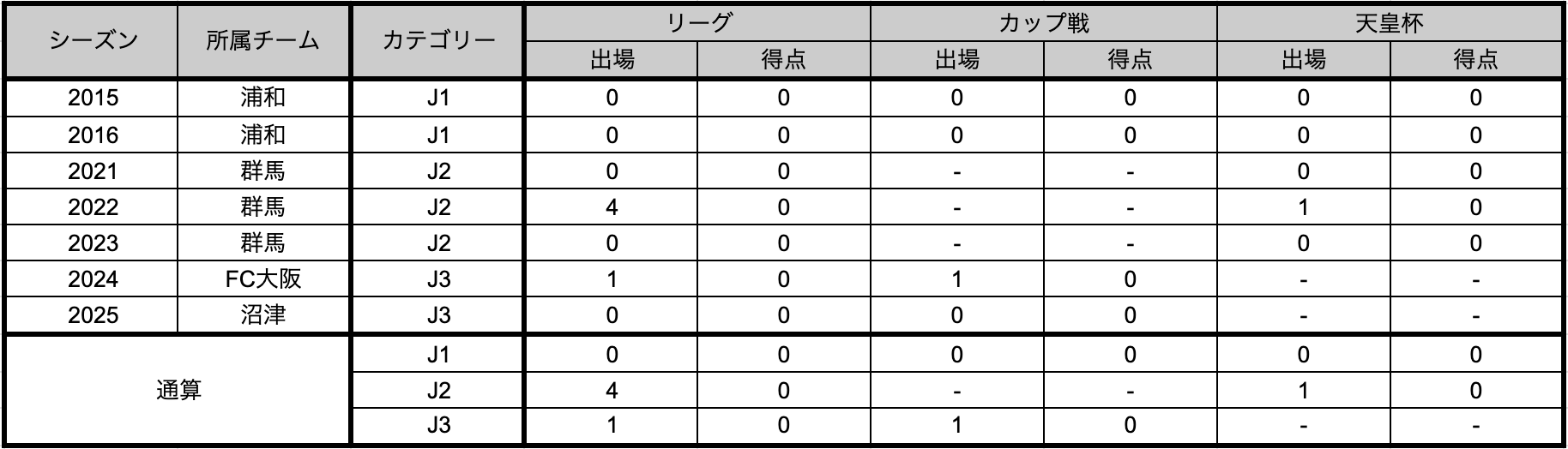 | シーズン | 所属チーム | カテゴリー | リーグ |  | カップ戦 |  | 天皇杯 |  |
|---|---|---|---|---|---|---|---|---|
|  |  |  | 出場 | 得点 | 出場 | 得点 | 出場 | 得点 |
| 2015 | 浦和 | J1 | 0 | 0 | 0 | 0 | 0 | 0 |
| 2016 | 浦和 | J1 | 0 | 0 | 0 | 0 | 0 | 0 |
| 2021 | 群馬 | J2 | 0 | 0 | - | - | 0 | 0 |
| 2022 | 群馬 | J2 | 4 | 0 | - | - | 1 | 0 |
| 2023 | 群馬 | J2 | 0 | 0 | - | - | 0 | 0 |
| 2024 | FC大阪 | J3 | 1 | 0 | 1 | 0 | - | - |
| 2025 | 沼津 | J3 | 0 | 0 | 0 | 0 | - | - |
| 通算 |  | J1 | 0 | 0 | 0 | 0 | 0 | 0 |
|  |  | J2 | 4 | 0 | - | - | 1 | 0 |
|  |  | J3 | 1 | 0 | 1 | 0 | - | - |